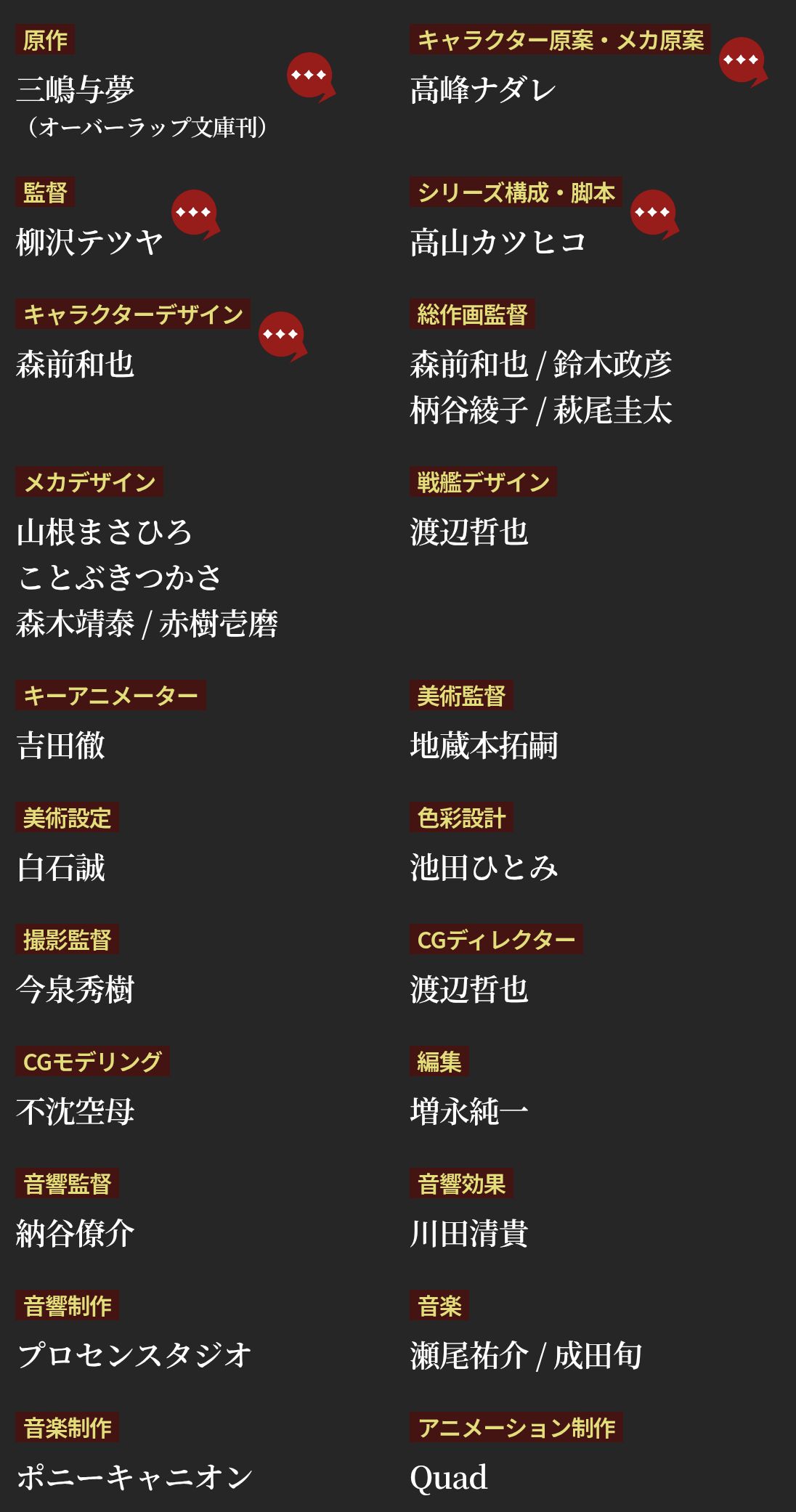 原作
三嶋与夢
(オーバーラップ文庫刊)

監督
柳沢テツヤ

キャラクターデザイン
森前和也

メカデザイン
山根まさひろ
ことぶきつかさ
森木靖泰 / 赤樹壱磨

キーアニメーター
吉田徹

美術設定
白石誠

撮影監督
今泉秀樹

CGモデリング
不沈空母

音響監督
納谷僚介

音響制作
プロセンスタジオ

音楽制作
ポニーキャニオン

キャラクター原案・メカ原案
高峰ナダレ

シリーズ構成・脚本
高山カツヒコ

総作画監督
森前和也 / 鈴木政彦
柄谷綾子 / 萩尾圭太

戦艦デザイン
渡辺哲也

美術監督
地蔵本拓嗣

色彩設計
池田ひとみ

CGディレクター
渡辺哲也

編集
増永純一

音響効果
川田清貴

音楽
瀬尾祐介 / 成田旬

アニメーション制作
Quad